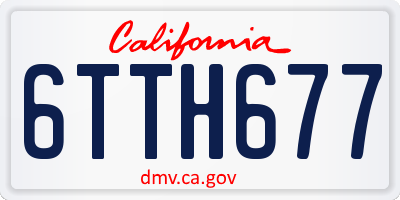 California

6TTH677

dmv.ca.gov